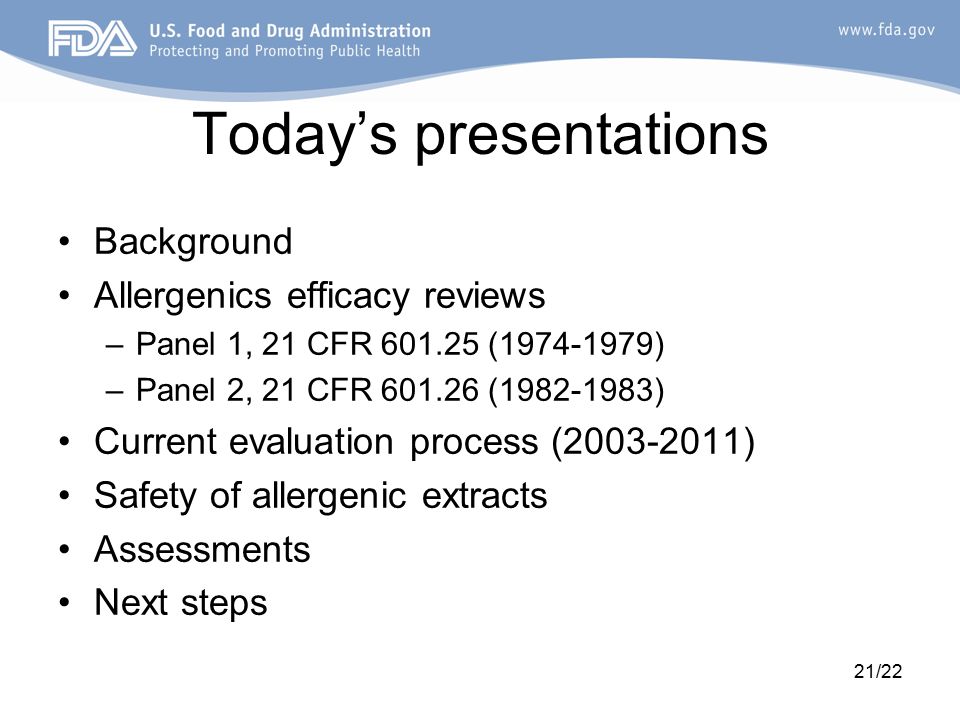 FDA U.S. Food and Drug Administration
Protecting and Promoting Public Health

www.fda.gov

Today’s presentations

• Background
• Allergenics efficacy reviews
– Panel 1, 21 CFR 601.25 (1974-1979)
– Panel 2, 21 CFR 601.26 (1982-1983)
• Current evaluation process (2003-2011)
• Safety of allergenic extracts
• Assessments
• Next steps

21/22